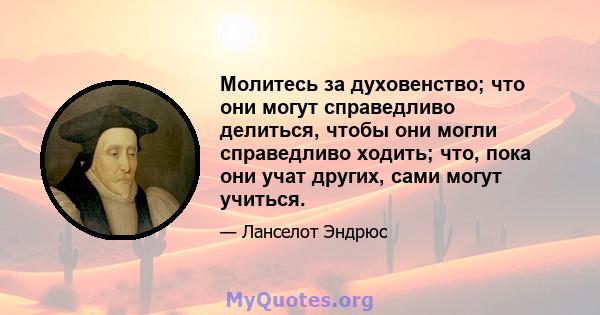 Молитесь за духовенство; что они могут справедливо делиться, чтобы они могли справедливо ходить; что, пока они учат других, сами могут учиться.

— Ланселот Эндрюс

MyQuotes.org